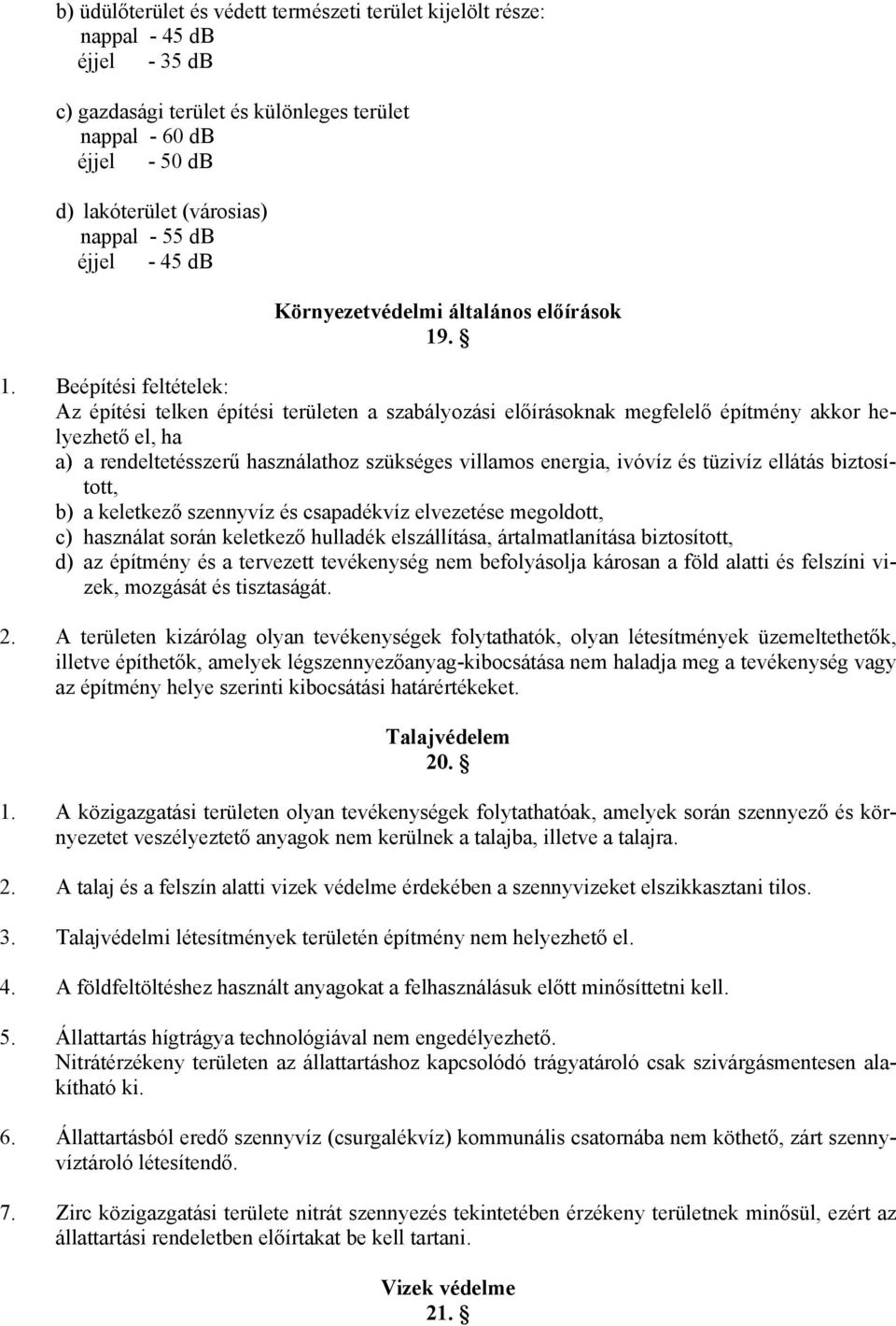 b) üdülőterület és védett természeti terület kijelölt része:
nappal - 45 dB
éjjel - 35 dB

c) gazdasági terület és különleges terület
nappal - 60 dB
éjjel - 50 dB

d) lakóterület (városias)
nappal - 55 dB
éjjel - 45 dB

Környezetvédelmi általános előírások
19. §

1. Beépítési feltételek:
Az építési telken építési területen a szabályozási előírásoknak megfelelő építmény akkor helyezhető el, ha
a) a rendeltetésszerű használathoz szükséges villamos energia, ivóvíz és tüzivíz ellátás biztosított,
b) a keletkező szennyvíz és csapadékvíz elvezetése megoldott,
c) használat során keletkező hulladék elszállítása, ártalmatlanítása biztosított,
d) az építmény és a tervezett tevékenység nem befolyásolja károsan a föld alatti és felszíni vizek, mozgását és tisztaságát.

2. A területen kizárólag olyan tevékenységek folytathatók, olyan létesítmények üzemeltethetők, illetve építhetők, amelyek légszennyezőanyag-kibocsátása nem haladja meg a tevékenység vagy az építmény helye szerinti kibocsátási határértékeket.

Talajvédelem
20. §

1. A közigazgatási területen olyan tevékenységek folytathatóak, amelyek során szennyező és környezetet veszélyeztető anyagok nem kerülnek a talajba, illetve a talajra.

2. A talaj és a felszín alatti vizek védelme érdekében a szennyvizeket elszikkasztani tilos.

3. Talajvédelmi létesítmények területén építmény nem helyezhető el.

4. A földfeltöltéshez használt anyagokat a felhasználásuk előtt minősíttetni kell.

5. Állattartás hígtrágya technológiával nem engedélyezhető.
Nitrátérzékeny területen az állattartáshoz kapcsolódó trágyatároló csak szivárgásmentesen alakítható ki.

6. Állattartásból eredő szennyvíz (csurgalékvíz) kommunális csatornába nem köthető, zárt szennyvíztároló létesítendő.

7. Zirc közigazgatási területe nitrát szennyezés tekintetében érzékeny területnek minősül, ezért az állattartási rendeletben előírtakat be kell tartani.

Vizek védelme
21. §